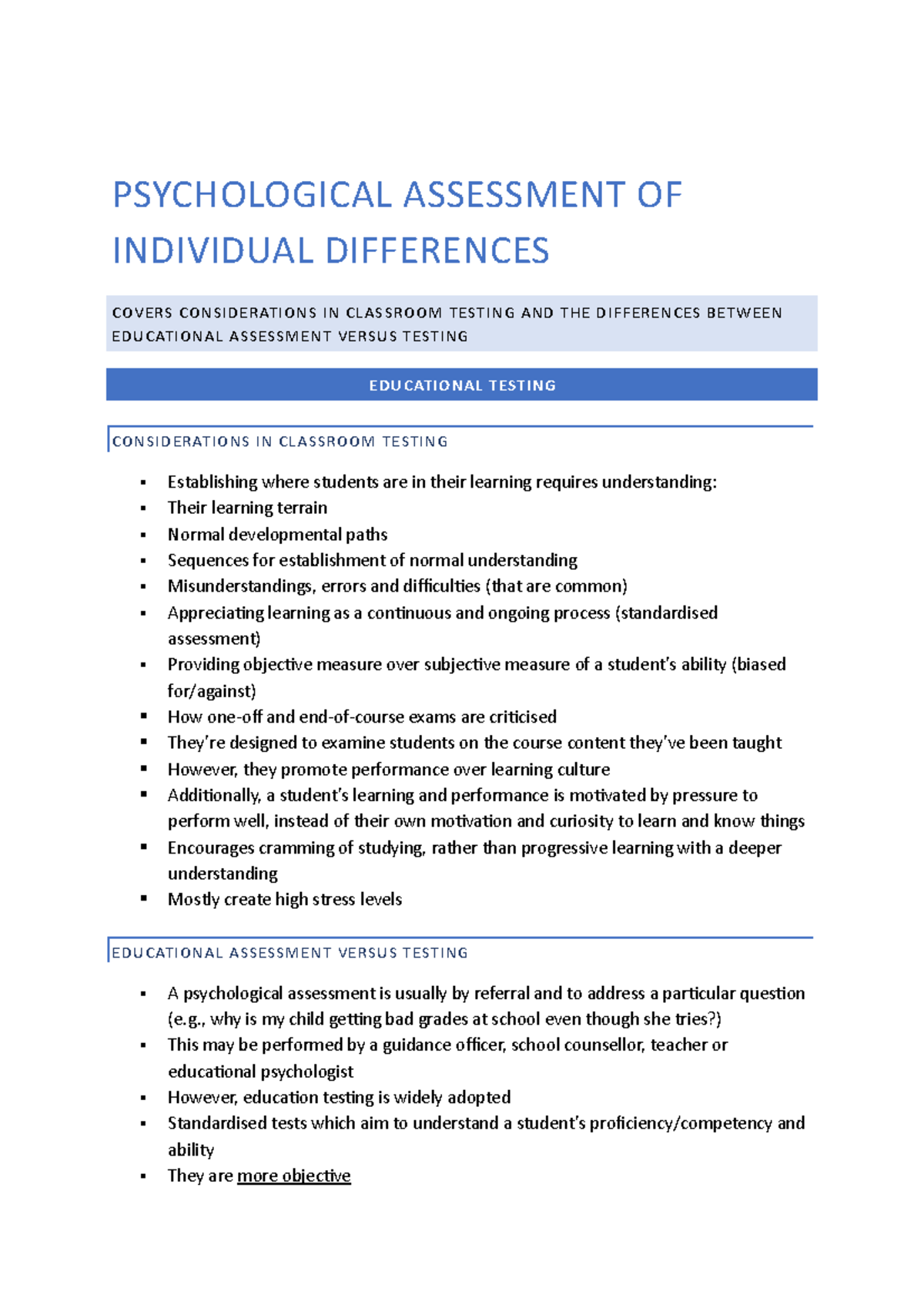 PSYCHOLOGICAL ASSESSMENT OF INDIVIDUAL DIFFERENCES

COVERS CONSIDERATIONS IN CLASSROOM TESTING AND THE DIFFERENCES BETWEEN EDUCATIONAL ASSESSMENT VERSUS TESTING

EDUCATIONAL TESTING

CONSIDERATIONS IN CLASSROOM TESTING

• Establishing where students are in their learning requires understanding:
• Their learning terrain
• Normal developmental paths
• Sequences for establishment of normal understanding
• Misunderstandings, errors and difficulties (that are common)
• Appreciating learning as a continuous and ongoing process (standardised assessment)
• Providing objective measure over subjective measure of a student's ability (biased for/against)
• How one-off and end-of-course exams are criticised
• They're designed to examine students on the course content they've been taught
• However, they promote performance over learning culture
• Additionally, a student's learning and performance is motivated by pressure to perform well, instead of their own motivation and curiosity to learn and know things
• Encourages cramming of studying, rather than progressive learning with a deeper understanding
• Mostly create high stress levels

EDUCATIONAL ASSESSMENT VERSUS TESTING

• A psychological assessment is usually by referral and to address a particular question (e.g., why is my child getting bad grades at school even though she tries?)
• This may be performed by a guidance officer, school counsellor, teacher or educational psychologist
• However, education testing is widely adopted
• Standardised tests which aim to understand a student's proficiency/competency and ability
• They are more objective